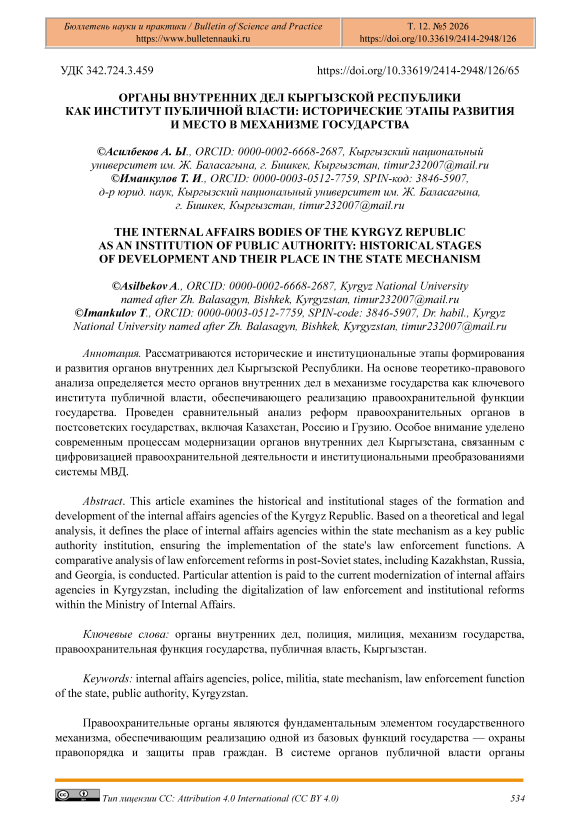 Бюллетень науки и практики / Bulletin of Science and Practice
https://www.bulletennauki.ru

Т. 12. №5 2026
https://doi.org/10.33619/2414-2948/126

УДК 342.724.3.459

https://doi.org/10.33619/2414-2948/126/65

ОРГАНЫ ВНУТРЕННИХ ДЕЛ КЫРГЫЗСКОЙ РЕСПУБЛИКИ
КАК ИНСТИТУТ ПУБЛИЧНОЙ ВЛАСТИ: ИСТОРИЧЕСКИЕ ЭТАПЫ РАЗВИТИЯ
И МЕСТО В МЕХАНИЗМЕ ГОСУДАРСТВА

©Асилбеков А. Ы., ORCID: 0000-0002-6668-2687, Кыргызский национальный университет им. Ж. Баласагына, г. Бишкек, Кыргызстан, timur232007@mail.ru
©Иманкулов Т. И., ORCID: 0000-0003-0512-7759, SPIN-код: 3846-5907, д-р юрид. наук, Кыргызский национальный университет им. Ж. Баласагына, г. Бишкек, Кыргызстан, timur232007@mail.ru

THE INTERNAL AFFAIRS BODIES OF THE KYRGYZ REPUBLIC
AS AN INSTITUTION OF PUBLIC AUTHORITY: HISTORICAL STAGES
OF DEVELOPMENT AND THEIR PLACE IN THE STATE MECHANISM

©Asilbekov A., ORCID: 0000-0002-6668-2687, Kyrgyz National University named after Zh. Balasagyn, Bishkek, Kyrgyzstan, timur232007@mail.ru
©Imankulov T., ORCID: 0000-0003-0512-7759, SPIN-code: 3846-5907, Dr. habil., Kyrgyz National University named after Zh. Balasagyn, Bishkek, Kyrgyzstan, timur232007@mail.ru

Аннотация. Рассматриваются исторические и институциональные этапы формирования и развития органов внутренних дел Кыргызской Республики. На основе теоретико-правового анализа определяется место органов внутренних дел в механизме государства как ключевого института публичной власти, обеспечивающего реализацию правоохранительной функции государства. Проведен сравнительный анализ реформ правоохранительных органов в постсоветских государствах, включая Казахстан, Россию и Грузию. Особое внимание уделено современным процессам модернизации органов внутренних дел Кыргызстана, связанным с цифровизацией правоохранительной деятельности и институциональными преобразованиями системы МВД.

Abstract. This article examines the historical and institutional stages of the formation and development of the internal affairs agencies of the Kyrgyz Republic. Based on a theoretical and legal analysis, it defines the place of internal affairs agencies within the state mechanism as a key public authority institution, ensuring the implementation of the state's law enforcement functions. A comparative analysis of law enforcement reforms in post-Soviet states, including Kazakhstan, Russia, and Georgia, is conducted. Particular attention is paid to the current modernization of internal affairs agencies in Kyrgyzstan, including the digitalization of law enforcement and institutional reforms within the Ministry of Internal Affairs.

Ключевые слова: органы внутренних дел, полиция, милиция, механизм государства, правоохранительная функция государства, публичная власть, Кыргызстан.

Keywords: internal affairs agencies, police, militia, state mechanism, law enforcement function of the state, public authority, Kyrgyzstan.

Правоохранительные органы являются фундаментальным элементом государственного механизма, обеспечивающим реализацию одной из базовых функций государства — охраны правопорядка и защиты прав граждан. В системе органов публичной власти органы

Тип лицензии CC: Attribution 4.0 International (CC BY 4.0)

534